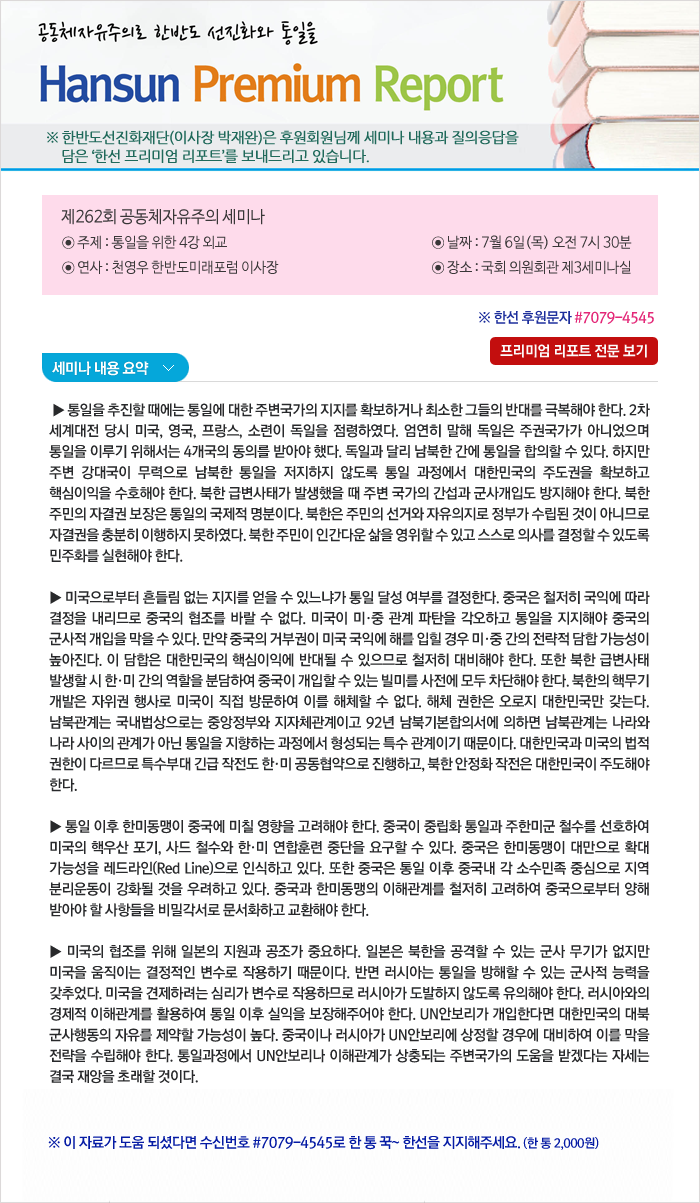 공동체자유주의로 한반도 선진화와 통일을

Hansun Premium Report

※ 한반도선진화재단(이사장 박재완)은 후원회원님께 세미나 내용과 질의응답을 담은 '한선 프리미엄 리포트'를 보내드리고 있습니다.

제262회 공동체자유주의 세미나
◉ 주제 : 통일을 위한 4강 외교
◉ 연사 : 천영우 한반도미래포럼 이사장
◉ 날짜 : 7월 6일 (목) 오전 7시 30분
◉ 장소 : 국회 의원회관 제3세미나실

※ 한선 후원문자 #7079-4545

프리미엄 리포트 전문 보기

세미나 내용 요약

▶ 통일을 추진할 때에는 통일에 대한 주변국가의 지지를 확보하거나 최소한 그들의 반대를 극복해야 한다. 2차 세계대전 당시 미국, 영국, 프랑스, 소련이 독일을 점령하였다. 엄연히 말해 독일은 주권국가가 아니었으며 통일을 이루기 위해서는 4개국의 동의를 받아야 했다. 독일과 달리 남북한 간에 통일을 합의할 수 있다. 하지만 주변 강대국이 무력으로 남북한 통일을 저지하지 않도록 통일 과정에서 대한민국의 주도권을 확보하고 핵심이익을 수호해야 한다. 북한 급변사태가 발생했을 때 주변 국가의 간섭과 군사개입도 방지해야 한다. 북한 주민의 자결권 보장은 통일의 국제적 명분이다. 북한은 주민의 선거와 자유의지로 정부가 수립된 것이 아니므로 자결권을 충분히 이행하지 못하였다. 북한 주민이 인간다운 삶을 영위할 수 있고 스스로 의사를 결정할 수 있도록 민주화를 실현해야 한다.

▶ 미국으로부터 흔들림 없는 지지를 얻을 수 있느냐가 통일 달성 여부를 결정한다. 중국은 철저히 국익에 따라 결정을 내리므로 중국의 협조를 바랄 수 없다. 미국이 미·중 관계 파탄을 각오하고 통일을 지지해야 중국의 군사적 개입을 막을 수 있다. 만약 중국의 거부권이 미국 국익에 해를 입힐 경우 미·중 간의 전략적 담합 가능성이 높아진다. 이 담합은 대한민국의 핵심이익에 반대될 수 있으므로 철저히 대비해야 한다. 또한 북한 급변사태 발생할 시 한·미 간의 역할을 분담하여 중국이 개입할 수 있는 빌미를 사전에 모두 차단해야 한다. 북한의 핵무기 개발은 자위권 행사로 미국이 직접 방문하여 이를 해체할 수 없다. 해체 권한은 오로지 대한민국만 갖는다. 남북관계는 국내법상으로는 중앙정부와 지자체관계이고 92년 남북기본합의서에 의하면 남북관계는 나라와 나라 사이의 관계가 아닌 통일을 지향하는 과정에서 형성되는 특수 관계이기 때문이다. 대한민국과 미국의 법적 권한이 다르므로 특수부대 긴급 작전도 한·미 공동협약으로 진행하고, 북한 안정화 작전은 대한민국이 주도해야 한다.

▶ 통일 이후 한미동맹이 중국에 미칠 영향을 고려해야 한다. 중국이 중립화 통일과 주한미군 철수를 선호하여 미국의 핵우산 포기, 사드 철수와 한·미 연합훈련 중단을 요구할 수 있다. 중국은 한미동맹이 대만으로 확대 가능성을 레드라인(Red Line)으로 인식하고 있다. 또한 중국은 통일 이후 중국내 각 소수민족 중심으로 지역 분리운동이 강화될 것을 우려하고 있다. 중국과 한미동맹의 이해관계를 철저히 고려하여 중국으로부터 양해 받아야 할 사항들을 비밀각서로 문서화하고 교환해야 한다.

▶ 미국의 협조를 위해 일본의 지원과 공조가 중요하다. 일본은 북한을 공격할 수 있는 군사 무기가 없지만 미국을 움직이는 결정적인 변수로 작용하기 때문이다. 반면 러시아는 통일을 방해할 수 있는 군사적 능력을 갖추었다. 미국을 견제하려는 심리가 변수로 작용하므로 러시아가 도발하지 않도록 유의해야 한다. 러시아와의 경제적 이해관계를 활용하여 통일 이후 실익을 보장해주어야 한다. UN안보리가 개입한다면 대한민국의 대북 군사행동의 자유를 제약할 가능성이 높다. 중국이나 러시아가 UN안보리에 상정할 경우에 대비하여 이를 막을 전략을 수립해야 한다. 통일과정에서 UN안보리나 이해관계가 상충되는 주변국가의 도움을 받겠다는 자세는 결국 재앙을 초래할 것이다.

※ 이 자료가 도움 되셨다면 수신번호 #7079-4545로 한 통 꾹~ 한선을 지지해주세요. (한 통 2,000원)